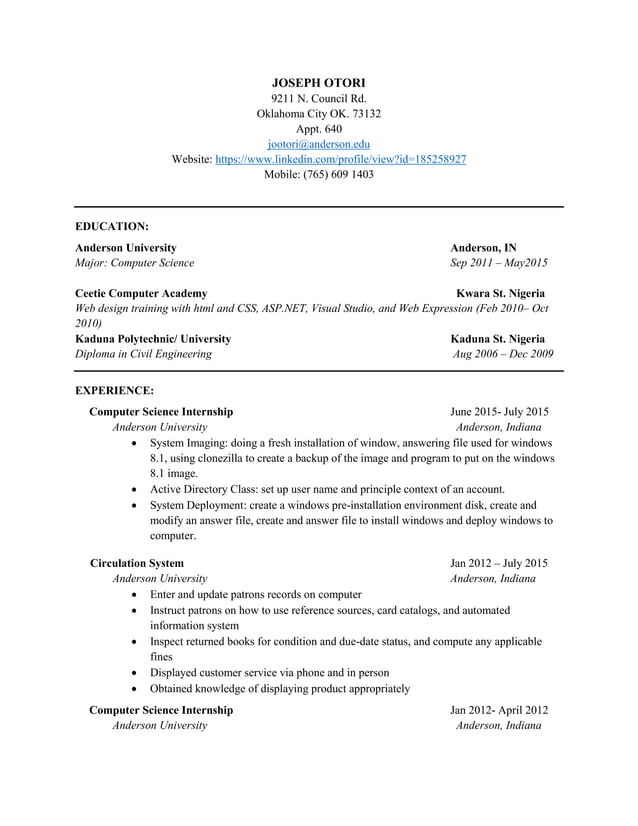 JOSEPH OTORI
9211 N. Council Rd.
Oklahoma City OK. 73132
Appt. 640
jootori@anderson.edu
Website: https://www.linkedin.com/profile/view?id=185258927
Mobile: (765) 609 1403

EDUCATION:

Anderson University
Anderson, IN
Major: Computer Science
Sep 2011 – May2015

Ceetie Computer Academy
Kwara St. Nigeria
Web design training with html and CSS, ASP.NET, Visual Studio, and Web Expression (Feb 2010– Oct 2010)

Kaduna Polytechnic/ University
Kaduna St. Nigeria
Diploma in Civil Engineering
Aug 2006 – Dec 2009

EXPERIENCE:

Computer Science Internship
June 2015- July 2015
Anderson University
Anderson, Indiana
• System Imaging: doing a fresh installation of window, answering file used for windows 8.1, using clonezilla to create a backup of the image and program to put on the windows 8.1 image.
• Active Directory Class: set up user name and principle context of an account.
• System Deployment: create a windows pre-installation environment disk, create and modify an answer file, create and answer file to install windows and deploy windows to computer.

Circulation System
Jan 2012 – July 2015
Anderson University
Anderson, Indiana
• Enter and update patrons records on computer
• Instruct patrons on how to use reference sources, card catalogs, and automated information system
• Inspect returned books for condition and due-date status, and compute any applicable fines
• Displayed customer service via phone and in person
• Obtained knowledge of displaying product appropriately

Computer Science Internship
Jan 2012- April 2012
Anderson University
Anderson, Indiana